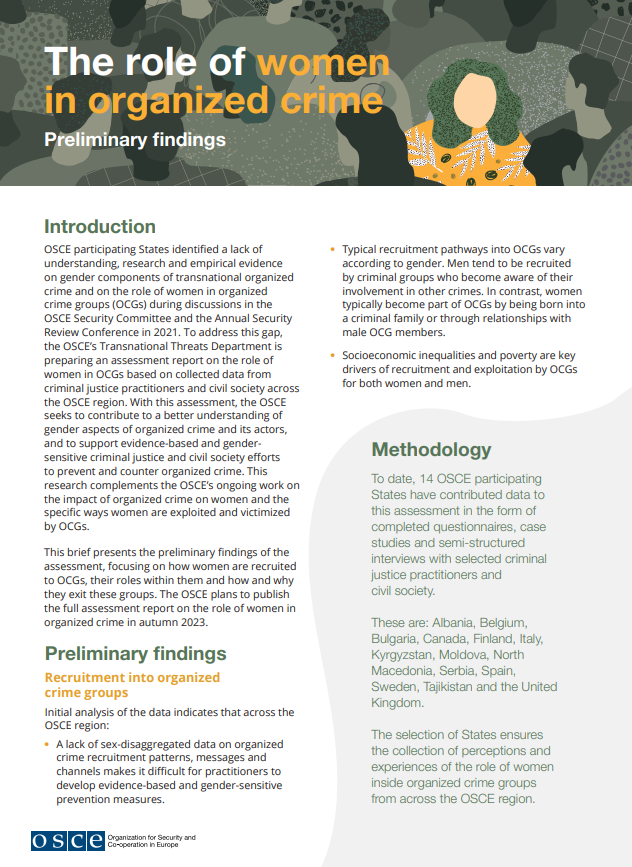 The role of women in organized crime

Preliminary findings

Introduction

OSCE participating States identified a lack of understanding, research and empirical evidence on gender components of transnational organized crime and on the role of women in organized crime groups (OCGs) during discussions in the OSCE Security Committee and the Annual Security Review Conference in 2021. To address this gap, the OSCE's Transnational Threats Department is preparing an assessment report on the role of women in OCGs based on collected data from criminal justice practitioners and civil society across the OSCE region. With this assessment, the OSCE seeks to contribute to a better understanding of gender aspects of organized crime and its actors, and to support evidence-based and gender-sensitive criminal justice and civil society efforts to prevent and counter organized crime. This research complements the OSCE's ongoing work on the impact of organized crime on women and the specific ways women are exploited and victimized by OCGs.

This brief presents the preliminary findings of the assessment, focusing on how women are recruited to OCGs, their roles within them and how and why they exit these groups. The OSCE plans to publish the full assessment report on the role of women in organized crime in autumn 2023.

Preliminary findings

Recruitment into organized crime groups

Initial analysis of the data indicates that across the OSCE region:

• A lack of sex-disaggregated data on organized crime recruitment patterns, messages and channels makes it difficult for practitioners to develop evidence-based and gender-sensitive prevention measures.

• Typical recruitment pathways into OCGs vary according to gender. Men tend to be recruited by criminal groups who become aware of their involvement in other crimes. In contrast, women typically become part of OCGs by being born into a criminal family or through relationships with male OCG members.

• Socioeconomic inequalities and poverty are key drivers of recruitment and exploitation by OCGs for both women and men.

Methodology

To date, 14 OSCE participating States have contributed data to this assessment in the form of completed questionnaires, case studies and semi-structured interviews with selected criminal justice practitioners and civil society.

These are: Albania, Belgium, Bulgaria, Canada, Finland, Italy, Kyrgyzstan, Moldova, North Macedonia, Serbia, Spain, Sweden, Tajikistan and the United Kingdom.

The selection of States ensures the collection of perceptions and experiences of the role of women inside organized crime groups from across the OSCE region.

OSCE Organization for Security and Co-operation in Europe